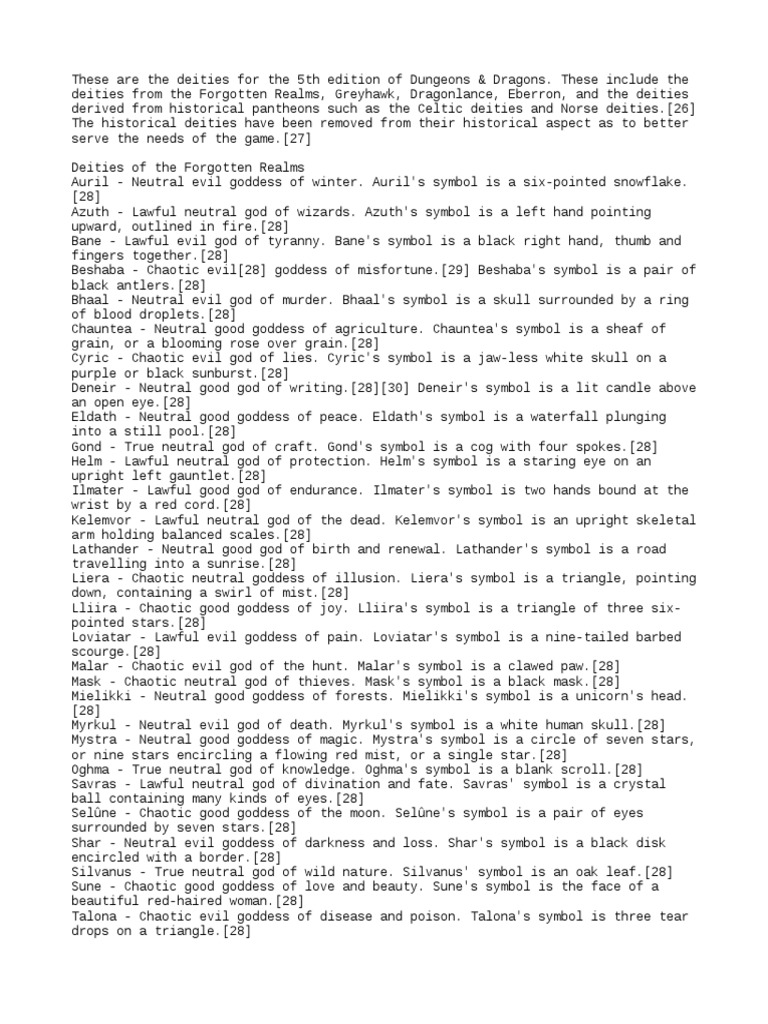 These are the deities for the 5th edition of Dungeons & Dragons. These include the deities from the Forgotten Realms, Greyhawk, Dragonlance, Eberron, and the deities derived from historical pantheons such as the Celtic deities and Norse deities.[26] The historical deities have been removed from their historical aspect as to better serve the needs of the game.[27]

Deities of the Forgotten Realms
Auril - Neutral evil goddess of winter. Auril's symbol is a six-pointed snowflake.[28]
Azuth - Lawful neutral god of wizards. Azuth's symbol is a left hand pointing upward, outlined in fire.[28]
Bane - Lawful evil god of tyranny. Bane's symbol is a black right hand, thumb and fingers together.[28]
Beshaba - Chaotic evil[28] goddess of misfortune.[29] Beshaba's symbol is a pair of black antlers.[28]
Bhaal - Neutral evil god of murder. Bhaal's symbol is a skull surrounded by a ring of blood droplets.[28]
Chauntea - Neutral good goddess of agriculture. Chauntea's symbol is a sheaf of grain, or a blooming rose over grain.[28]
Cyric - Chaotic evil god of lies. Cyric's symbol is a jaw-less white skull on a purple or black sunburst.[28]
Deneir - Neutral good god of writing.[28][30] Deneir's symbol is a lit candle above an open eye.[28]
Eldath - Neutral good goddess of peace. Eldath's symbol is a waterfall plunging into a still pool.[28]
Gond - True neutral god of craft. Gond's symbol is a cog with four spokes.[28]
Helm - Lawful neutral god of protection. Helm's symbol is a staring eye on an upright left gauntlet.[28]
Ilmater - Lawful good god of endurance. Ilmater's symbol is two hands bound at the wrist by a red cord.[28]
Kelemvor - Lawful neutral god of the dead. Kelemvor's symbol is an upright skeletal arm holding balanced scales.[28]
Lathander - Neutral good god of birth and renewal. Lathander's symbol is a road travelling into a sunrise.[28]
Liera - Chaotic neutral goddess of illusion. Liera's symbol is a triangle, pointing down, containing a swirl of mist.[28]
Lliira - Chaotic good goddess of joy. Lliira's symbol is a triangle of three six-pointed stars.[28]
Loviatar - Lawful evil goddess of pain. Loviatar's symbol is a nine-tailed barbed scourge.[28]
Malar - Chaotic evil god of the hunt. Malar's symbol is a clawed paw.[28]
Mask - Chaotic neutral god of thieves. Mask's symbol is a black mask.[28]
Mielikki - Neutral good goddess of forests. Mielikki's symbol is a unicorn's head.[28]
Myrkul - Neutral evil god of death. Myrkul's symbol is a white human skull.[28]
Mystra - Neutral good goddess of magic. Mystra's symbol is a circle of seven stars, or nine stars encircling a flowing red mist, or a single star.[28]
Oghma - True neutral god of knowledge. Oghma's symbol is a blank scroll.[28]
Savras - Lawful neutral god of divination and fate. Savras' symbol is a crystal ball containing many kinds of eyes.[28]
Selûne - Chaotic good goddess of the moon. Selûne's symbol is a pair of eyes surrounded by seven stars.[28]
Shar - Neutral evil goddess of darkness and loss. Shar's symbol is a black disk encircled with a border.[28]
Silvanus - True neutral god of wild nature. Silvanus' symbol is an oak leaf.[28]
Sune - Chaotic good goddess of love and beauty. Sune's symbol is the face of a beautiful red-haired woman.[28]
Talona - Chaotic evil goddess of disease and poison. Talona's symbol is three tear drops on a triangle.[28]